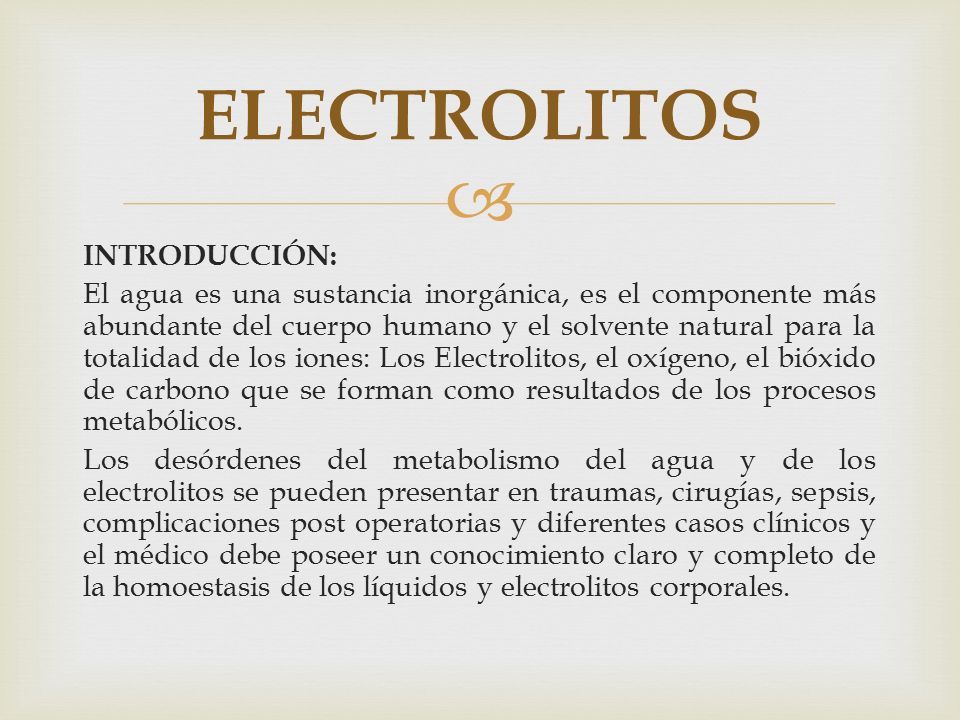 ELECTROLITOS

INTRODUCCIÓN:

El agua es una sustancia inorgánica, es el componente más abundante del cuerpo humano y el solvente natural para la totalidad de los iones: Los Electrolitos, el oxígeno, el bióxido de carbono que se forman como resultados de los procesos metabólicos.

Los desórdenes del metabolismo del agua y de los electrolitos se pueden presentar en traumas, cirugías, sepsis, complicaciones post operatorias y diferentes casos clínicos y el médico debe poseer un conocimiento claro y completo de la homoestasis de los líquidos y electrolitos corporales.